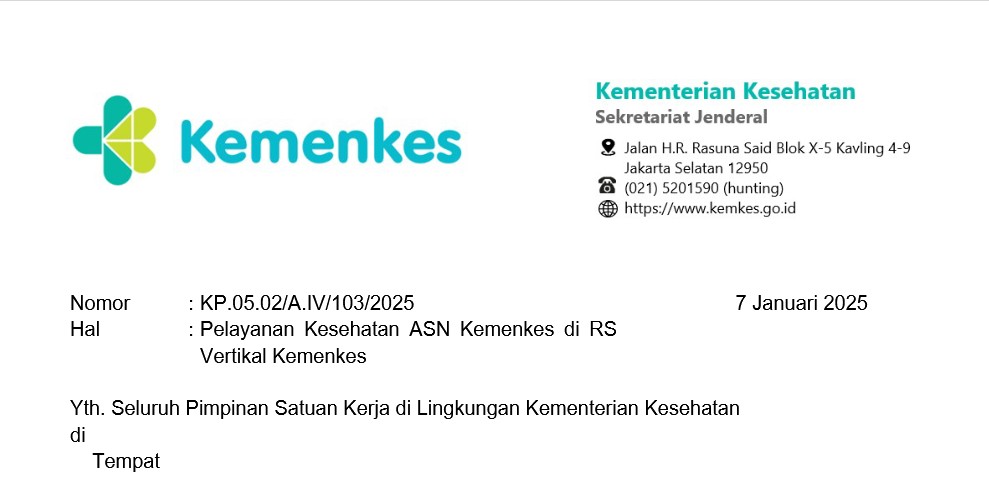 Kemenkes

Kementerian Kesehatan
Sekretariat Jenderal

Jalan H.R. Rasuna Said Blok X-5 Kavling 4-9
Jakarta Selatan 12950
(021) 5201590 (hunting)
https://www.kemkes.go.id

Nomor : KP.05.02/A.IV/103/2025 7 Januari 2025
Hal : Pelayanan Kesehatan ASN Kemenkes di RS Vertikal Kemenkes

Yth. Seluruh Pimpinan Satuan Kerja di Lingkungan Kementerian Kesehatan
di
Tempat